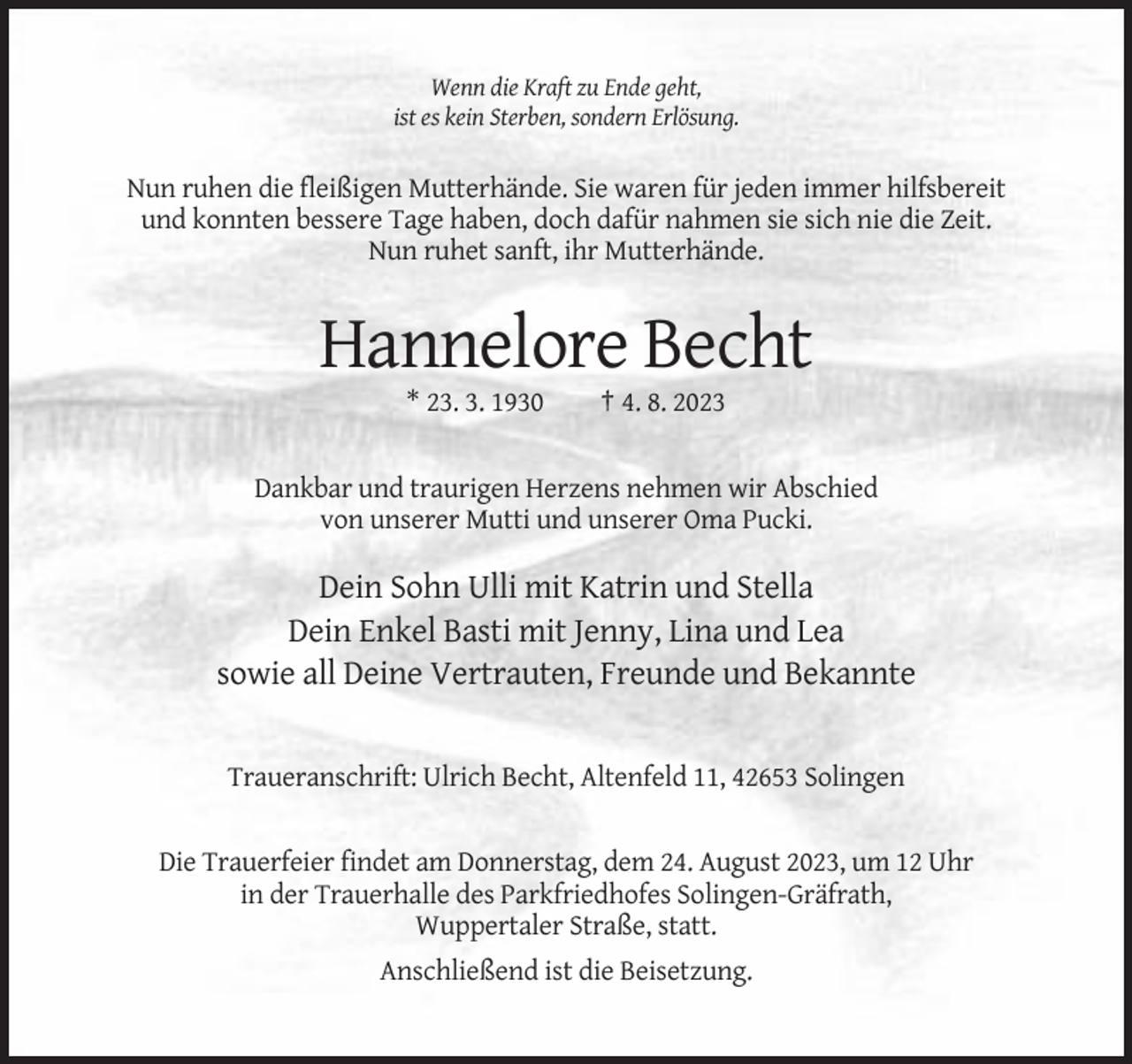 Wenn die Kraft zu Ende geht,
ist es kein Sterben, sondern Erlösung.

Nun ruhen die fleißigen Mutterhände. Sie waren für jeden immer hilfsbereit und konnten bessere Tage haben, doch dafür nahmen sie sich nie die Zeit. Nun ruhet sanft, ihr Mutterhände.

Hannelore Becht

* 23. 3. 1930 † 4. 8. 2023

Dankbar und traurigen Herzens nehmen wir Abschied von unserer Mutti und unserer Oma Pucki.

Dein Sohn Ulli mit Katrin und Stella
Dein Enkel Basti mit Jenny, Lina und Lea
sowie all Deine Vertrauten, Freunde und Bekannte

Traueranschrift: Ulrich Becht, Altenfeld 11, 42653 Solingen

Die Trauerfeier findet am Donnerstag, dem 24. August 2023, um 12 Uhr in der Trauerhalle des Parkfriedhofes Solingen-Gräfrath, Wuppertaler Straße, statt.

Anschließend ist die Beisetzung.